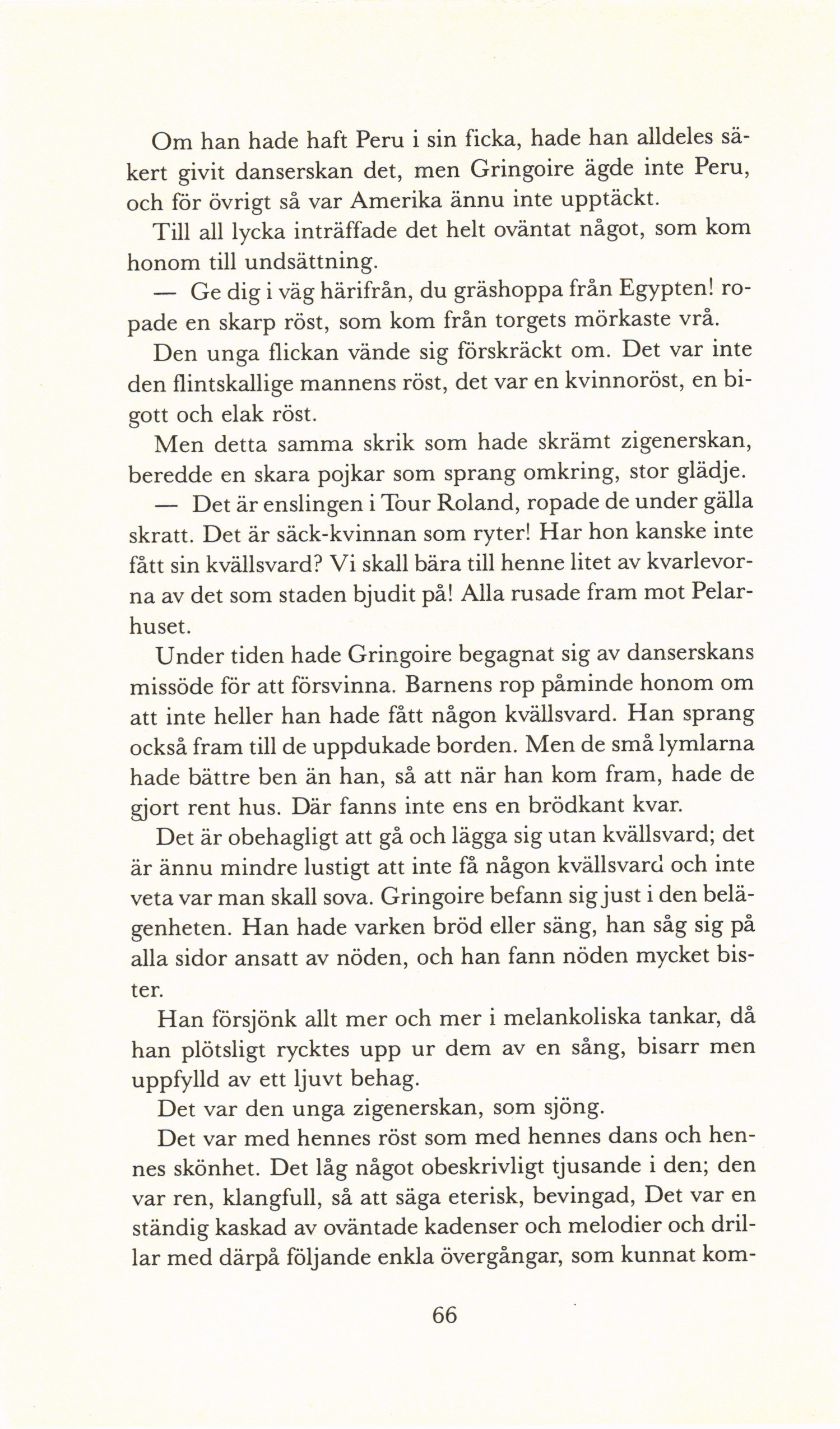 Om han hade haft Peru i sin ficka, hade han alldeles säkert givit danserskan det, men Gringoire ägde inte Peru, och för övrigt så var Amerika ännu inte upptäckt.

Till all lycka inträffade det helt oväntat något, som kom honom till undsättning.

— Ge dig i väg härifrån, du gräshoppa från Egypten! ropade en skarp röst, som kom från torgets mörkaste vrå.

Den unga flickan vände sig förskräckt om. Det var inte den flintskallige mannens röst, det var en kvinnoröst, en bigott och elak röst.

Men detta samma skrik som hade skrämt zigenerskan, beredde en skara pojkar som sprang omkring, stor glädje.

— Det är enslingen i Tour Roland, ropade de under gälla skratt. Det är säck-kvinnan som ryter! Har hon kanske inte fått sin kvällsvard? Vi skall bära till henne litet av kvarlevorna av det som staden bjudit på! Alla rusade fram mot Pelarhuset.

Under tiden hade Gringoire begagnat sig av danserskans missöde för att försvinna. Barnens rop påminde honom om att inte heller han hade fått någon kvällsvard. Han sprang också fram till de uppdukade borden. Men de små lymlarna hade bättre ben än han, så att när han kom fram, hade de gjort rent hus. Där fanns inte ens en brödkant kvar.

Det är obehagligt att gå och lägga sig utan kvällsvard; det är ännu mindre lustigt att inte få någon kvällsvard och inte veta var man skall sova. Gringoire befann sig just i den belägenheten. Han hade varken bröd eller säng, han såg sig på alla sidor ansatt av nöden, och han fann nöden mycket bister.

Han försjönk allt mer och mer i melankoliska tankar, då han plötsligt rycktes upp ur dem av en sång, bisarr men uppfylld av ett ljuvt behag.

Det var den unga zigenerskan, som sjöng.

Det var med hennes röst som med hennes dans och hennes skönhet. Det låg något obeskrivligt tjusande i den; den var ren, klangfull, så att säga eterisk, bevingad, Det var en ständig kaskad av oväntade kadenser och melodier och drillar med därpå följande enkla övergångar, som kunnat kom-

66